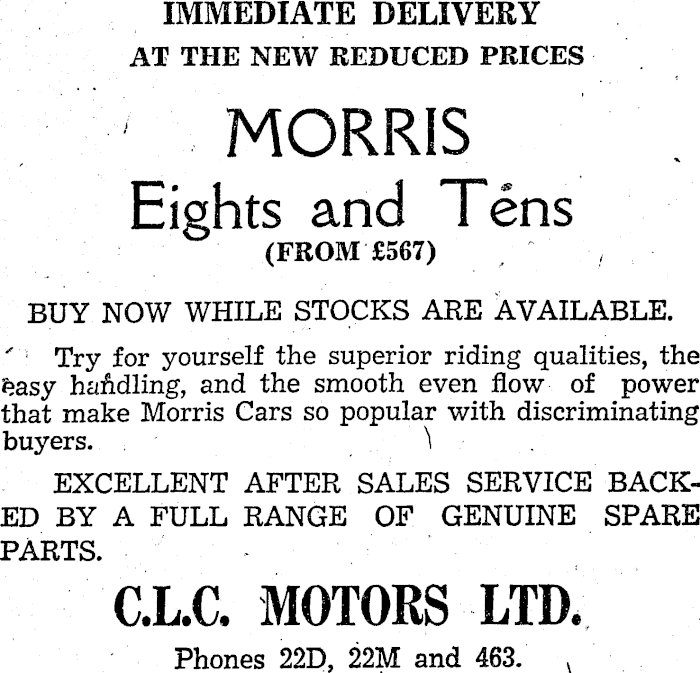 IMMEDIATE DELIVERY
AT THE NEW REDUCED PRICES

MORRIS
Eights and Tens
(FROM £567)

BUY NOW WHILE STOCKS ARE AVAILABLE.

Try for yourself the superior riding qualities, the easy handling, and the smooth even flow of power that make Morris Cars so popular with discriminating buyers.

EXCELLENT AFTER SALES SERVICE BACKED BY A FULL RANGE OF GENUINE SPARE PARTS.

C.L.C. MOTORS LTD.

Phones 22D, 22M and 463.